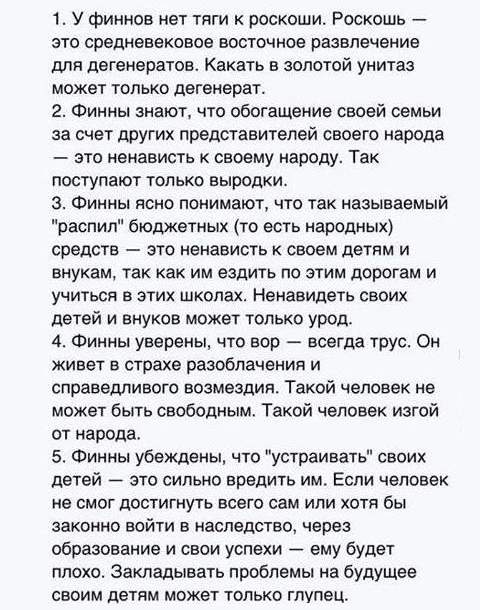 1. У финнов нет тяги к роскоши. Роскошь — это средневековое восточное развлечение для дегенератов. Какать в золотой унитаз может только дегенерат.
2. Финны знают, что обогащение своей семьи за счет других представителей своего народа — это ненависть к своему народу. Так поступают только выродки.
3. Финны ясно понимают, что так называемый "распил" бюджетных (то есть народных) средств — это ненависть к своем детям и внукам, так как им ездить по этим дорогам и учиться в этих школах. Ненавидеть своих детей и внуков может только урод.
4. Финны уверены, что вор — всегда трус. Он живет в страхе разоблачения и справедливого возмездия. Такой человек не может быть свободным. Такой человек изгой от народа.
5. Финны убеждены, что "устраивать" своих детей — это сильно вредить им. Если человек не смог достигнуть всего сам или хотя бы законно войти в наследство, через образование и свои успехи — ему будет плохо. Закладывать проблемы на будущее своим детям может только глупец.